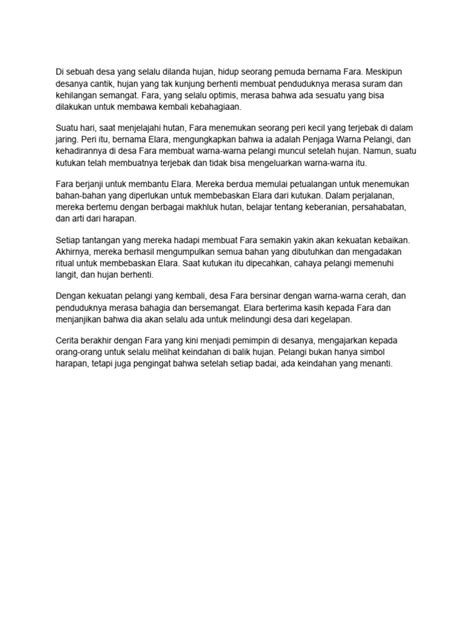 Di sebuah desa yang selalu dilanda hujan, hidup seorang pemuda bernama Fara. Meskipun desanya cantik, hujan yang tak kunjung berhenti membuat penduduknya merasa suram dan kehilangan semangat. Fara, yang selalu optimis, merasa bahwa ada sesuatu yang bisa dilakukan untuk membawa kembali kebahagiaan.

Suatu hari, saat menjelajahi hutan, Fara menemukan seorang peri kecil yang terjebak di dalam jaring. Peri itu, bernama Elara, mengungkapkan bahwa ia adalah Penjaga Warna Pelangi, dan kehadirannya di desa Fara membuat warna-warna pelangi muncul setelah hujan. Namun, suatu kutukan telah membuatnya terjebak dan tidak bisa mengeluarkan warna-warna itu.

Fara berjanji untuk membantu Elara. Mereka berdua memulai petualangan untuk menemukan bahan-bahan yang diperlukan untuk membebaskan Elara dari kutukan. Dalam perjalanan, mereka bertemu dengan berbagai makhluk hutan, belajar tentang keberanian, persahabatan, dan arti dari harapan.

Setiap tantangan yang mereka hadapi membuat Fara semakin yakin akan kekuatan kebaikan. Akhirnya, mereka berhasil mengumpulkan semua bahan yang dibutuhkan dan mengadakan ritual untuk membebaskan Elara. Saat kutukan itu dipecahkan, cahaya pelangi memenuhi langit, dan hujan berhenti.

Dengan kekuatan pelangi yang kembali, desa Fara bersinar dengan warna-warna cerah, dan penduduknya merasa bahagia dan bersemangat. Elara berterima kasih kepada Fara dan menjanjikan bahwa dia akan selalu ada untuk melindungi desa dari kegelapan.

Cerita berakhir dengan Fara yang kini menjadi pemimpin di desanya, mengajarkan kepada orang-orang untuk selalu melihat keindahan di balik hujan. Pelangi bukan hanya simbol harapan, tetapi juga pengingat bahwa setelah setiap badai, ada keindahan yang menanti.